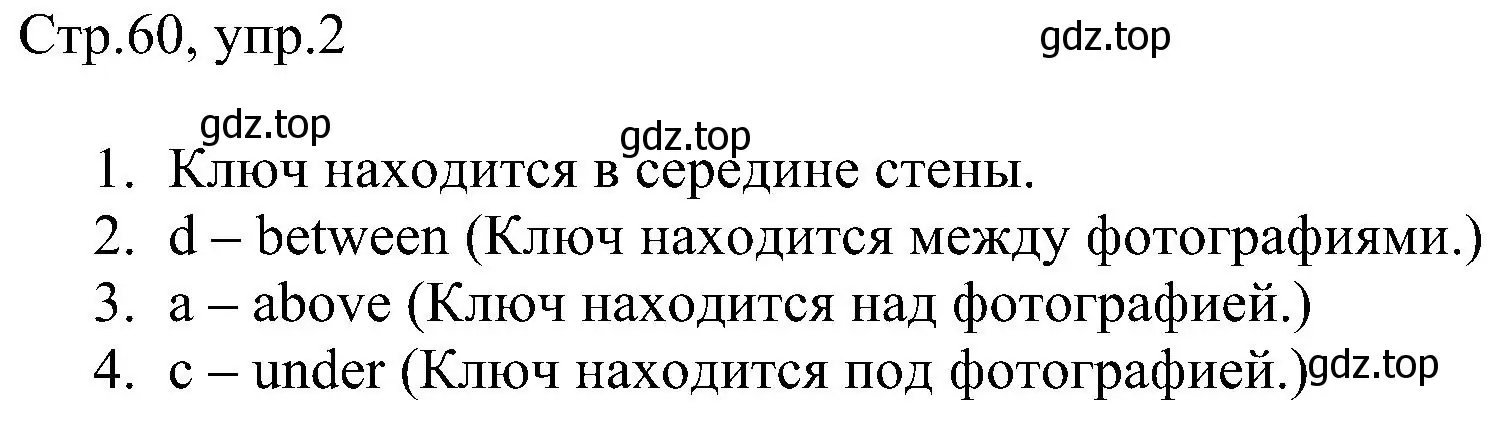 Стр.60, упр.2

gdz.top

gdz.top

gdz.top

1. Ключ находится в середине стены.
2. d – between (Ключ находится между фотографиями.)
3. a – above (Ключ находится над фотографией.)
4. c – under (Ключ находится под фотографией.)

gdz.top